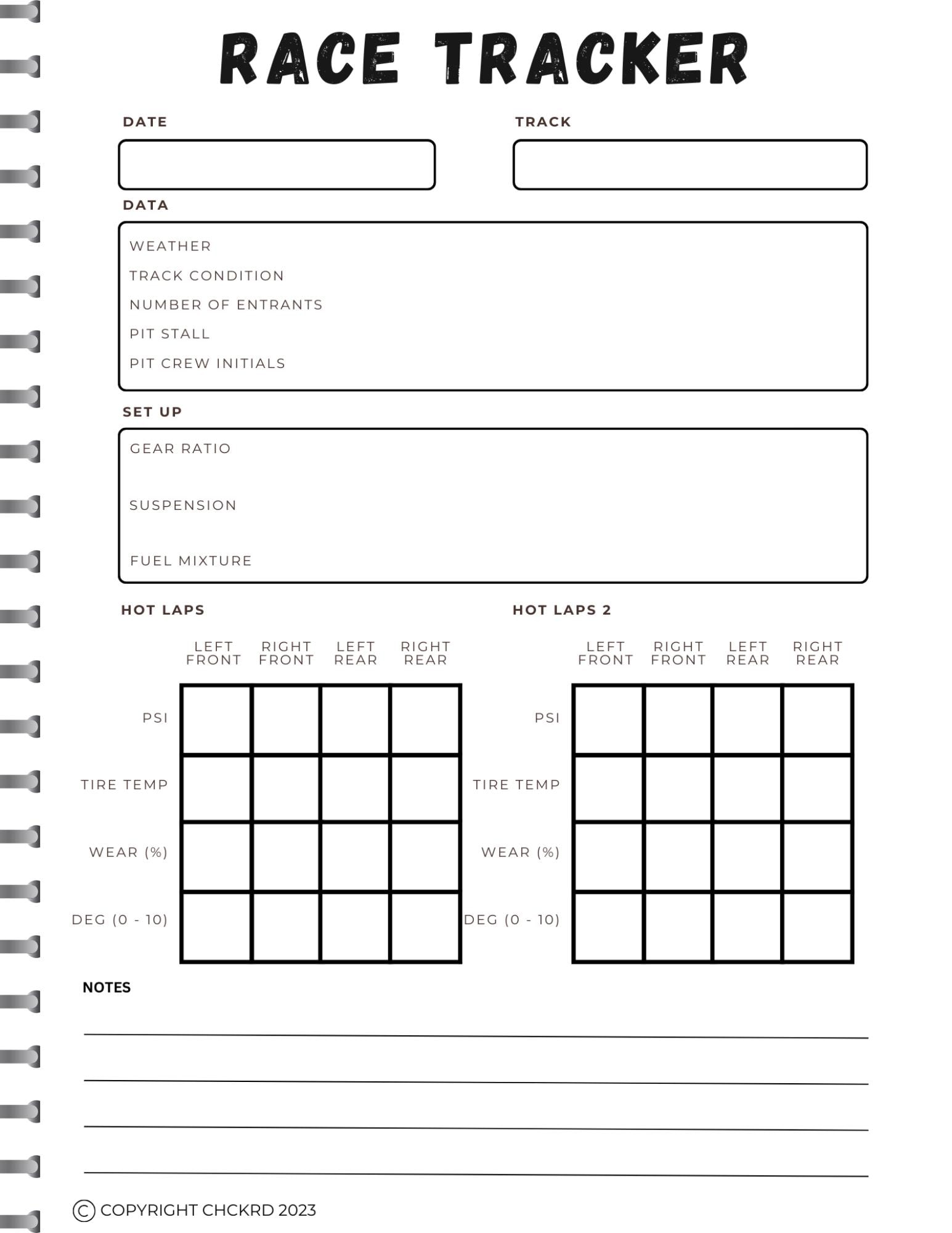 RACE TRACKER

DATE

TRACK

DATA

WEATHER
TRACK CONDITION
NUMBER OF ENTRANTS
PIT STALL
PIT CREW INITIALS

SET UP

GEAR RATIO

SUSPENSION

FUEL MIXTURE

HOT LAPS

| | LEFT FRONT | RIGHT FRONT | LEFT REAR | RIGHT REAR |
|---|---|---|---|---|
| PSI | | | | |
| TIRE TEMP | | | | |
| WEAR (%) | | | | |
| DEG (0 - 10) | | | | |

HOT LAPS 2

| | LEFT FRONT | RIGHT FRONT | LEFT REAR | RIGHT REAR |
|---|---|---|---|---|
| PSI | | | | |
| TIRE TEMP | | | | |
| WEAR (%) | | | | |
| DEG (0 - 10) | | | | |

NOTES

© COPYRIGHT CHCKRD 2023